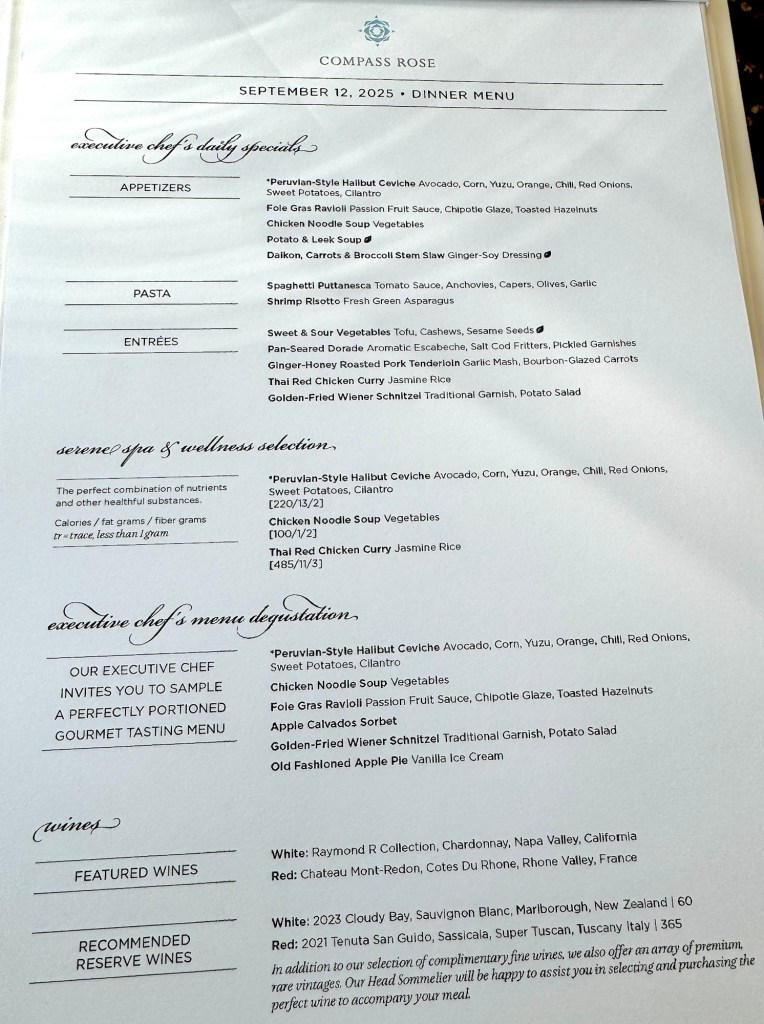 COMPASS ROSE

SEPTEMBER 12, 2025 • DINNER MENU

executive chef's daily specials

APPETIZERS

*Peruvian-Style Halibut Ceviche Avocado, Corn, Yuzu, Orange, Chili, Red Onions, Sweet Potatoes, Cilantro
Foie Gras Ravioli Passion Fruit Sauce, Chipotle Glaze, Toasted Hazelnuts
Chicken Noodle Soup Vegetables
Potato & Leek Soup
Daikon, Carrots & Broccoli Stem Slaw Ginger-Soy Dressing

PASTA

Spaghetti Puttanesca Tomato Sauce, Anchovies, Capers, Olives, Garlic
Shrimp Risotto Fresh Green Asparagus

ENTRÉES

Sweet & Sour Vegetables Tofu, Cashews, Sesame Seeds
Pan-Seared Dorade Aromatic Escabeche, Salt Cod Fritters, Pickled Garnishes
Ginger-Honey Roasted Pork Tenderloin Garlic Mash, Bourbon-Glazed Carrots
Thai Red Chicken Curry Jasmine Rice
Golden-Fried Wiener Schnitzel Traditional Garnish, Potato Salad

serene spa & wellness selection

The perfect combination of nutrients and other healthful substances.

Calories / fat grams / fiber grams
tr = trace, less than 1 gram

*Peruvian-Style Halibut Ceviche Avocado, Corn, Yuzu, Orange, Chili, Red Onions, Sweet Potatoes, Cilantro
[220/13/2]
Chicken Noodle Soup Vegetables
[100/1/2]
Thai Red Chicken Curry Jasmine Rice
[485/11/3]

executive chef's menu degustation

OUR EXECUTIVE CHEF INVITES YOU TO SAMPLE A PERFECTLY PORTIONED GOURMET TASTING MENU

*Peruvian-Style Halibut Ceviche Avocado, Corn, Yuzu, Orange, Chili, Red Onions, Sweet Potatoes, Cilantro
Chicken Noodle Soup Vegetables
Foie Gras Ravioli Passion Fruit Sauce, Chipotle Glaze, Toasted Hazelnuts
Apple Calvados Sorbet
Golden-Fried Wiener Schnitzel Traditional Garnish, Potato Salad
Old Fashioned Apple Pie Vanilla Ice Cream

wines

FEATURED WINES

White: Raymond R Collection, Chardonnay, Napa Valley, California
Red: Chateau Mont-Redon, Cotes Du Rhone, Rhone Valley, France

RECOMMENDED RESERVE WINES

White: 2023 Cloudy Bay, Sauvignon Blanc, Marlborough, New Zealand | 60
Red: 2021 Tenuta San Guido, Sassicaia, Super Tuscan, Tuscany Italy | 365

In addition to our selection of complimentary fine wines, we also offer an array of premium, rare vintages. Our Head Sommelier will be happy to assist you in selecting and purchasing the perfect wine to accompany your meal.